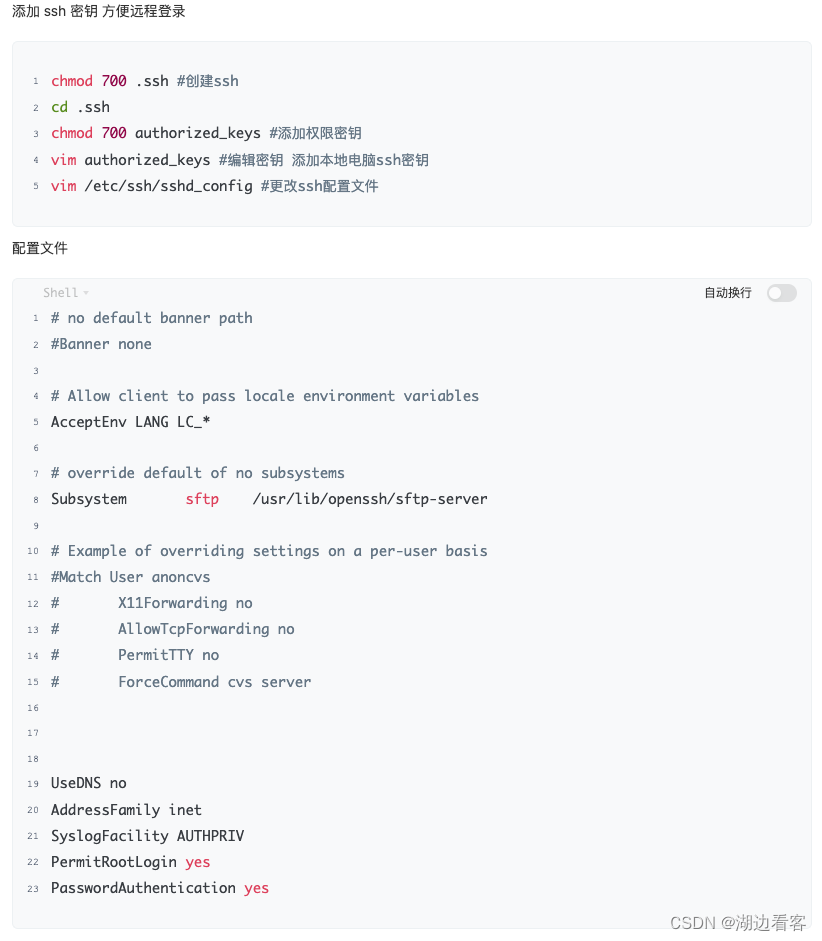 添加 ssh 密钥 方便远程登录

1 chmod 700 .ssh #创建ssh
2 cd .ssh
3 chmod 700 authorized_keys #添加权限密钥
4 vim authorized_keys #编辑密钥 添加本地电脑ssh密钥
5 vim /etc/ssh/sshd_config #更改ssh配置文件

配置文件

Shell

自动换行

1 # no default banner path
2 #Banner none
3
4 # Allow client to pass locale environment variables
5 AcceptEnv LANG LC_*
6
7 # override default of no subsystems
8 Subsystem sftp /usr/lib/openssh/sftp-server
9
10 # Example of overriding settings on a per-user basis
11 #Match User anoncvs
12 # X11Forwarding no
13 # AllowTcpForwarding no
14 # PermitTTY no
15 # ForceCommand cvs server
16
17
18
19 UseDNS no
20 AddressFamily inet
21 SyslogFacility AUTHPRIV
22 PermitRootLogin yes
23 PasswordAuthentication yes

CSDN @湖边看客